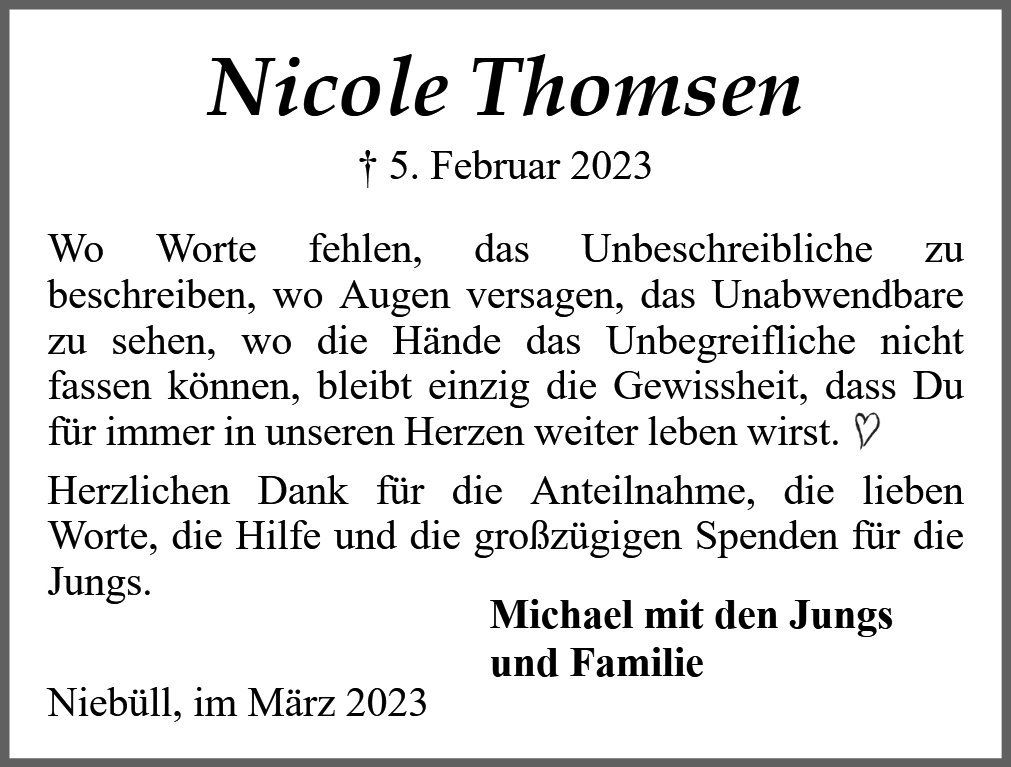 Nicole Thomsen

† 5. Februar 2023

Wo Worte fehlen, das Unbeschreibliche zu beschreiben, wo Augen versagen, das Unabwendbare zu sehen, wo die Hände das Unbegreifliche nicht fassen können, bleibt einzig die Gewissheit, dass Du für immer in unseren Herzen weiter leben wirst. ♡

Herzlichen Dank für die Anteilnahme, die lieben Worte, die Hilfe und die großzügigen Spenden für die Jungs.

Michael mit den Jungs
und Familie

Niebüll, im März 2023